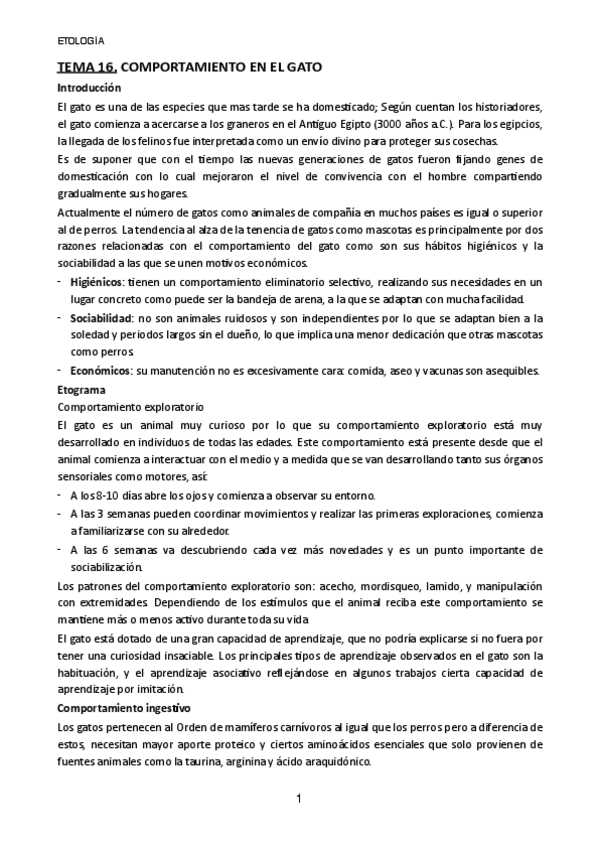 ETOLOGÍA

TEMA 16. COMPORTAMIENTO EN EL GATO

Introducción

El gato es una de las especies que mas tarde se ha domesticado; Según cuentan los historiadores, el gato comienza a acercarse a los graneros en el Antiguo Egipto (3000 años a.C.). Para los egipcios, la llegada de los felinos fue interpretada como un envío divino para proteger sus cosechas.

Es de suponer que con el tiempo las nuevas generaciones de gatos fueron fijando genes de domesticación con lo cual mejoraron el nivel de convivencia con el hombre compartiendo gradualmente sus hogares.

Actualmente el número de gatos como animales de compañía en muchos países es igual o superior al de perros. La tendencia al alza de la tenencia de gatos como mascotas es principalmente por dos razones relacionadas con el comportamiento del gato como son sus hábitos higiénicos y la sociabilidad a las que se unen motivos económicos.

- Higiénicos: tienen un comportamiento eliminatorio selectivo, realizando sus necesidades en un lugar concreto como puede ser la bandeja de arena, a la que se adaptan con mucha facilidad.
- Sociabilidad: no son animales ruidosos y son independientes por lo que se adaptan bien a la soledad y periodos largos sin el dueño, lo que implica una menor dedicación que otras mascotas como perros.
- Económicos: su manutención no es excesivamente cara: comida, aseo y vacunas son asequibles.

Etograma

Comportamiento exploratorio

El gato es un animal muy curioso por lo que su comportamiento exploratorio está muy desarrollado en individuos de todas las edades. Este comportamiento está presente desde que el animal comienza a interactuar con el medio y a medida que se van desarrollando tanto sus órganos sensoriales como motores, así:

- A los 8-10 días abre los ojos y comienza a observar su entorno.
- A las 3 semanas pueden coordinar movimientos y realizar las primeras exploraciones, comienza a familiarizarse con su alrededor.
- A las 6 semanas va descubriendo cada vez más novedades y es un punto importante de sociabilización.

Los patrones del comportamiento exploratorio son: acecho, mordisqueo, lamido, y manipulación con extremidades. Dependiendo de los estímulos que el animal reciba este comportamiento se mantiene más o menos activo durante toda su vida.

El gato está dotado de una gran capacidad de aprendizaje, que no podría explicarse si no fuera por tener una curiosidad insaciable. Los principales tipos de aprendizaje observados en el gato son la habituación, y el aprendizaje asociativo reflejándose en algunos trabajos cierta capacidad de aprendizaje por imitación.

Comportamiento ingestivo

Los gatos pertenecen al Orden de mamíferos carnívoros al igual que los perros pero a diferencia de estos, necesitan mayor aporte proteico y ciertos aminoácidos esenciales que solo provienen de fuentes animales como la taurina, arginina y ácido araquidónico.

1